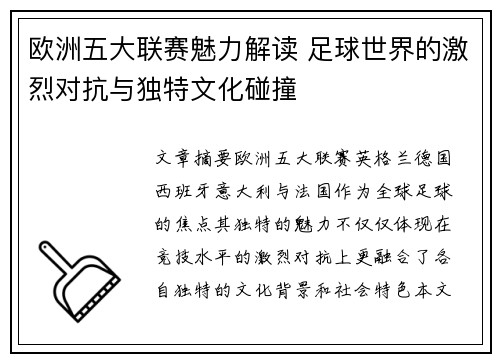 欧洲五大联赛魅力解读 足球世界的激烈对抗与独特文化碰撞

文章摘要欧洲五大联赛英格兰德国西班牙意大利与法国作为全球足球的焦点其独特的魅力不仅仅体现在竞技水平的激烈对抗上更融合了各自独特的文化背景和社会特色本文